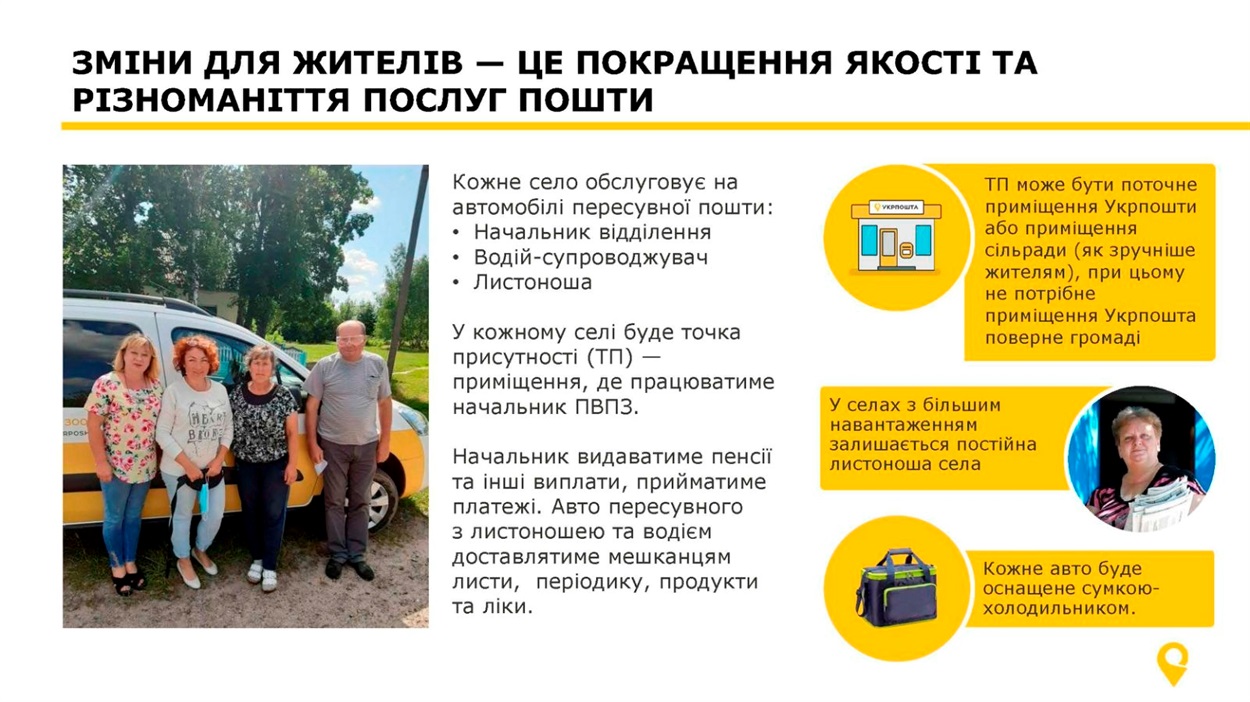 ЗМІНИ ДЛЯ ЖИТЕЛІВ — ЦЕ ПОКРАЩЕННЯ ЯКОСТІ ТА РІЗНОМАНІТТЯ ПОСЛУГ ПОШТИ

Кожне село обслуговує на автомобілі пересувної пошти:
• Начальник відділення
• Водій-супроводжувач
• Листоноша

У кожному селі буде точка присутності (ТП) — приміщення, де працюватиме начальник ПВПЗ.

Начальник видаватиме пенсії та інші виплати, прийматиме платежі. Авто пересувного з листоношею та водієм доставлятиме мешканцям листи, періодику, продукти та ліки.

УКРПОШТА

ТП може бути поточне приміщення Укрпошти або приміщення сільради (як зручніше жителям), при цьому не потрібне приміщення Укрпошта поверне громаді

У селах з більшим навантаженням залишається постійна листоноша села

Кожне авто буде оснащене сумкою-холодильником.